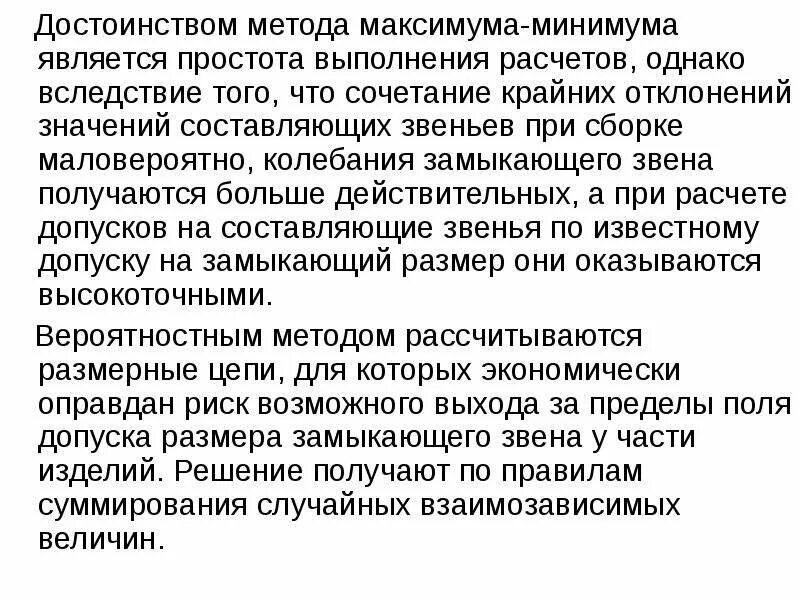 Достоинством метода максимума-минимума является простота выполнения расчетов, однако вследствие того, что сочетание крайних отклонений значений составляющих звеньев при сборке маловероятно, колебания замыкающего звена получаются больше действительных, а при расчете допусков на составляющие звенья по известному допуску на замыкающий размер они оказываются высокоточными.

Вероятностным методом рассчитываются размерные цепи, для которых экономически оправдан риск возможного выхода за пределы поля допуска размера замыкающего звена у части изделий. Решение получают по правилам суммирования случайных взаимозависимых величин.